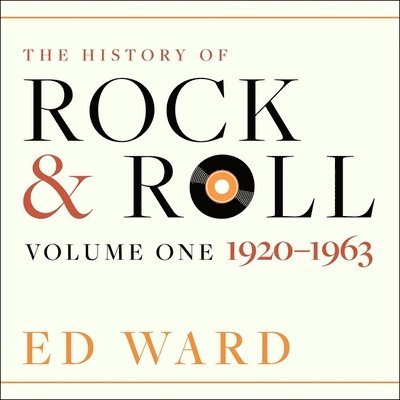 THE HISTORY OF
ROCK
& ROLL
VOLUME ONE 1920–1963

ED WARD